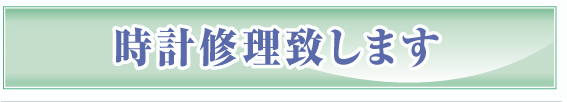 時計修理致します